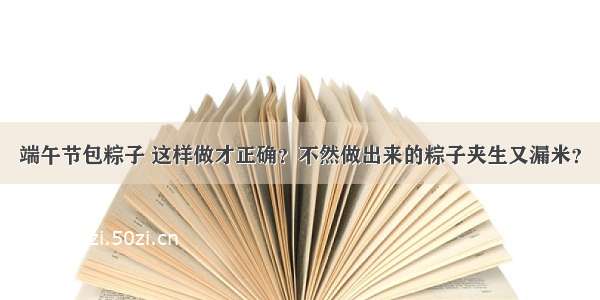 端午节包粽子 这样做才正确？不然做出来的粽子夹生又漏米？

zi.50zi.cn